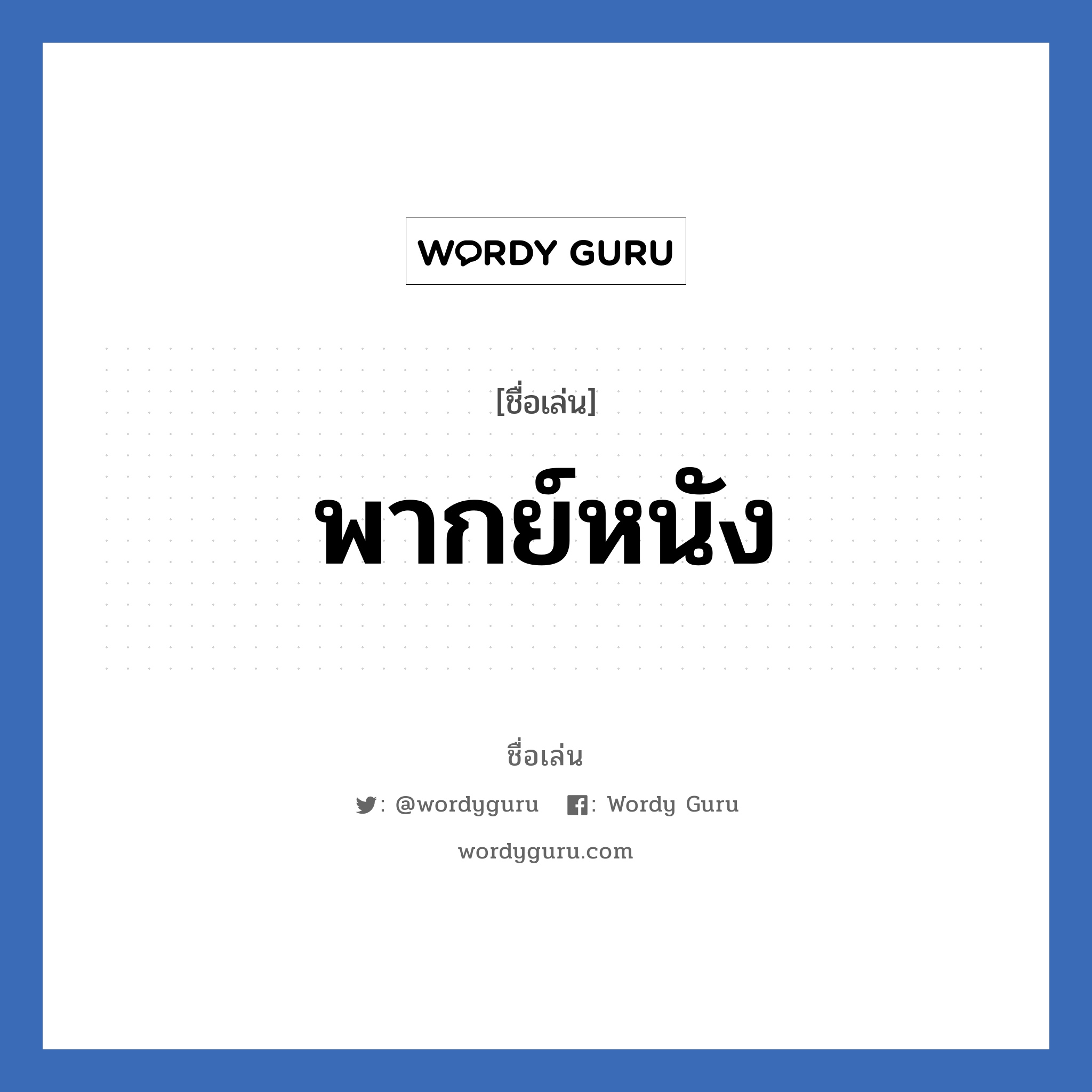 WORDY GURU

[ชื่อเล่น]

พากย์หนัง

ชื่อเล่น

: @wordyguru  : Wordy Guru

wordyguru.com